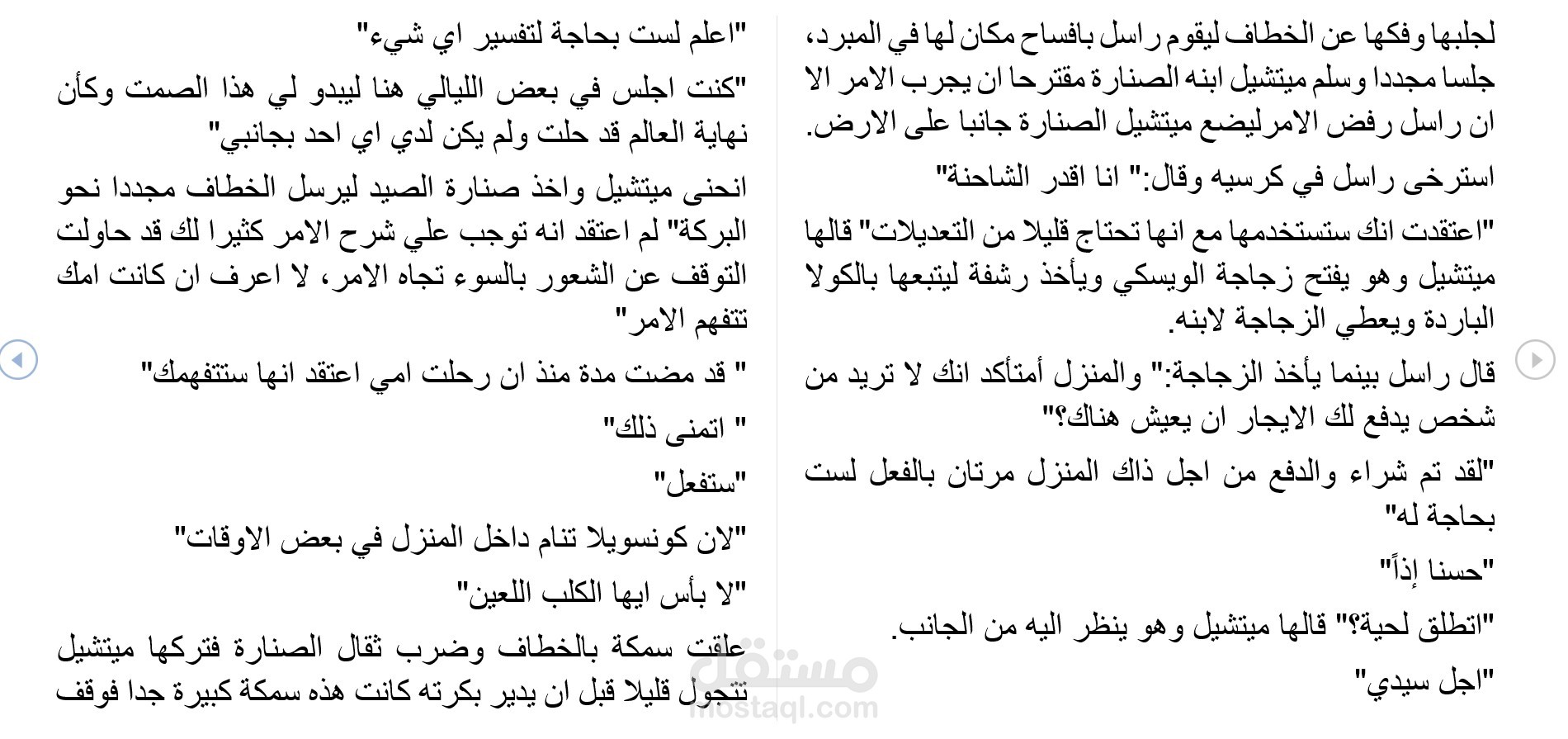 لجلبها وفكها عن الخطاف ليقوم راسل بافساح مكان لها في المبرد، جلسا مجددا وسلم ميتشيل ابنه الصنارة مقترحا ان يجرب الامر الا ان راسل رفض الامرليضع ميتشيل الصنارة جانبا على الارض.

استرخى راسل في كرسيه وقال:" انا اقدر الشاحنة"

"اعتقدت انك ستستخدمها مع انها تحتاج قليلا من التعديلات" قالها ميتشيل وهو يفتح زجاجة الويسكي ويأخذ رشفة ليتبعها بالكولا الباردة ويعطي الزجاجة لابنه.

قال راسل بينما يأخذ الزجاجة:" والمنزل أمتأكد انك لا تريد من شخص يدفع لك الايجار ان يعيش هناك؟"

"لقد تم شراء والدفع من اجل ذاك المنزل مرتان بالفعل لست بحاجة له"

"حسنا إذاً"

"اتطلق لحية؟" قالها ميتشيل وهو ينظر اليه من الجانب.

"اجل سيدي"

"اعلم لست بحاجة لتفسير اي شيء"

"كنت اجلس في بعض الليالي هنا ليبدو لي هذا الصمت وكأن نهاية العالم قد حلت ولم يكن لدي اي احد بجانبي"

انحنى ميتشيل واخذ صنارة الصيد ليرسل الخطاف مجددا نحو البركة" لم اعتقد انه توجب علي شرح الامر كثيرا لك قد حاولت التوقف عن الشعور بالسوء تجاه الامر، لا اعرف ان كانت امك تتفهم الامر"

" قد مضت مدة منذ ان رحلت امي اعتقد انها ستتفهمك"

" اتمنى ذلك"

"ستفعل"

"لان كونسويلا تنام داخل المنزل في بعض الاوقات"

"لا بأس ايها الكلب اللعين"

علقت سمكة بالخطاف وضرب ثقال الصنارة فتركها ميتشيل تتجول قليلا قبل ان يدير بكرته كانت هذه سمكة كبيرة جدا فوقف

مستقل
mostaql.com